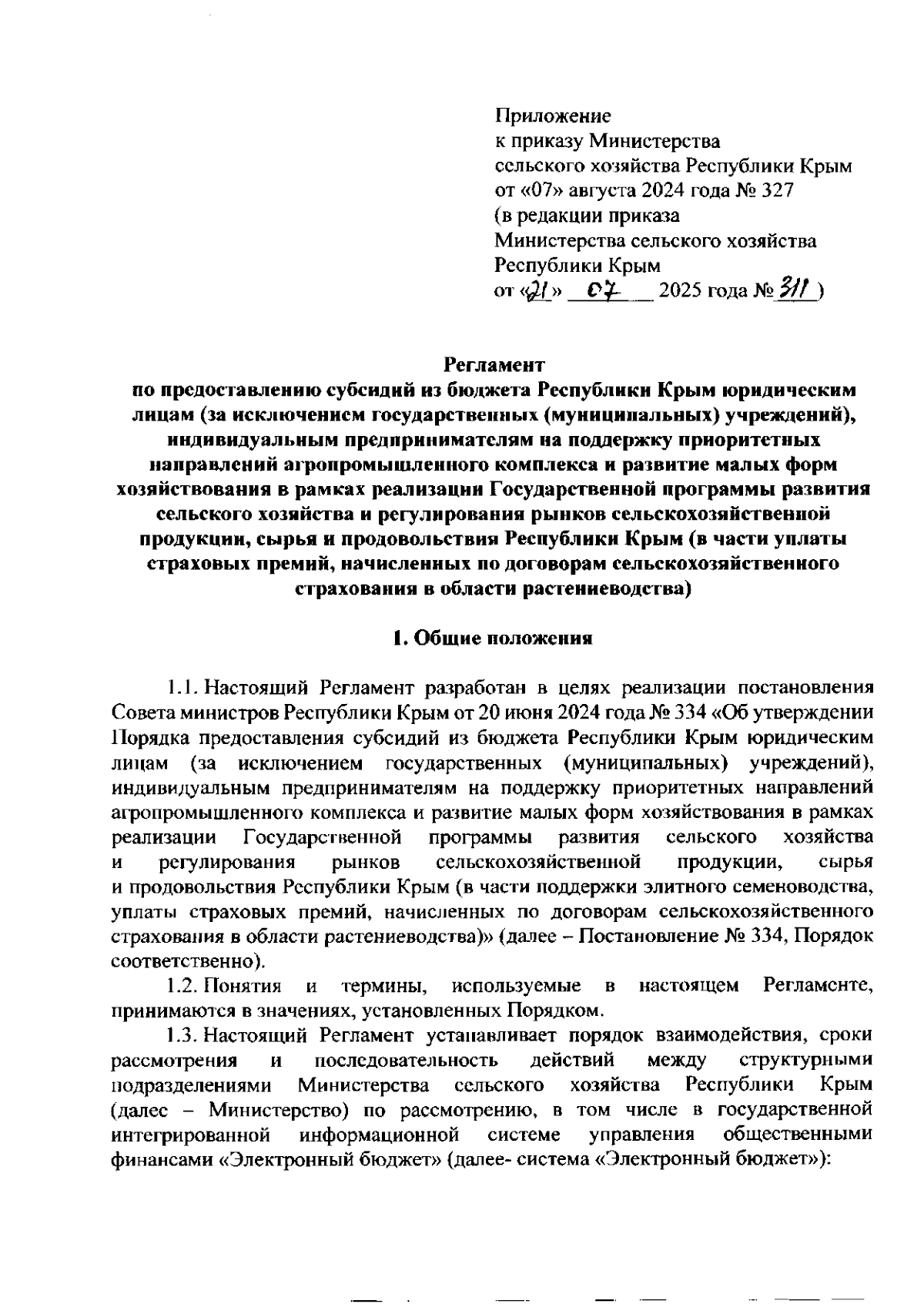 Приложение
к приказу Министерства
сельского хозяйства Республики Крым
от «07» августа 2024 года № 327
(в редакции приказа
Министерства сельского хозяйства
Республики Крым
от «21» 07 2025 года № 311 )

Регламент
по предоставлению субсидий из бюджета Республики Крым юридическим лицам (за исключением государственных (муниципальных) учреждений), индивидуальным предпринимателям на поддержку приоритетных направлений агропромышленного комплекса и развитие малых форм хозяйствования в рамках реализации Государственной программы развития сельского хозяйства и регулирования рынков сельскохозяйственной продукции, сырья и продовольствия Республики Крым (в части уплаты страховых премий, начисленных по договорам сельскохозяйственного страхования в области растениеводства)

1. Общие положения

1.1. Настоящий Регламент разработан в целях реализации постановления Совета министров Республики Крым от 20 июня 2024 года № 334 «Об утверждении Порядка предоставления субсидий из бюджета Республики Крым юридическим лицам (за исключением государственных (муниципальных) учреждений), индивидуальным предпринимателям на поддержку приоритетных направлений агропромышленного комплекса и развитие малых форм хозяйствования в рамках реализации Государственной программы развития сельского хозяйства и регулирования рынков сельскохозяйственной продукции, сырья и продовольствия Республики Крым (в части поддержки элитного семеноводства, уплаты страховых премий, начисленных по договорам сельскохозяйственного страхования в области растениеводства)» (далее – Постановление № 334, Порядок соответственно).

1.2. Понятия и термины, используемые в настоящем Регламенте, принимаются в значениях, установленных Порядком.

1.3. Настоящий Регламент устанавливает порядок взаимодействия, сроки рассмотрения и последовательность действий между структурными подразделениями Министерства сельского хозяйства Республики Крым (далее – Министерство) по рассмотрению, в том числе в государственной интегрированной информационной системе управления общественными финансами «Электронный бюджет» (далее- система «Электронный бюджет»):